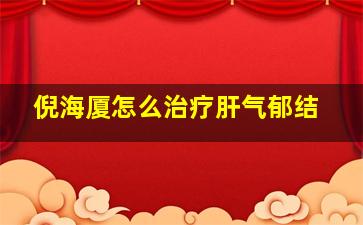 倪海厦怎么治疗肝气郁结